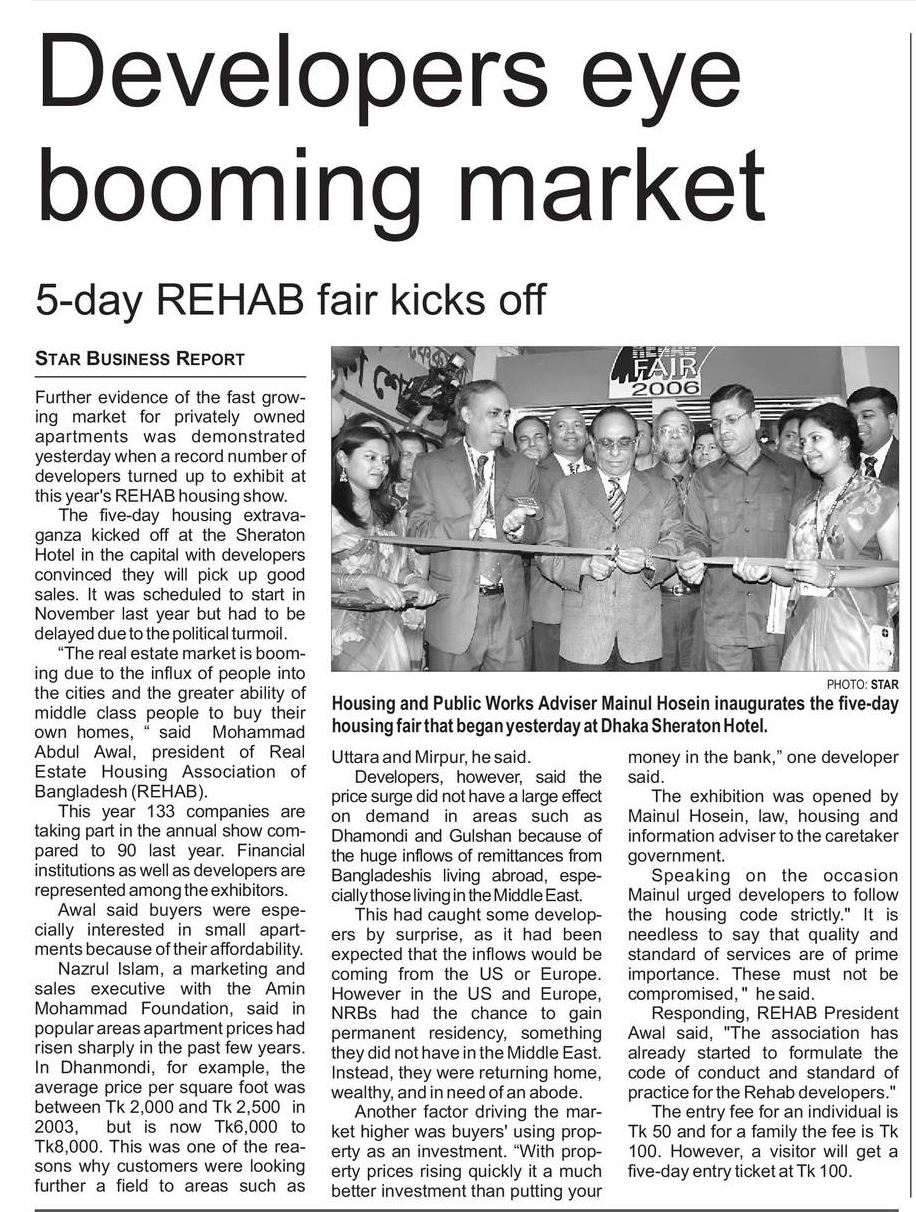 Developers eye booming market

5-day REHAB fair kicks off

STAR BUSINESS REPORT

Further evidence of the fast growing market for privately owned apartments was demonstrated yesterday when a record number of developers turned up to exhibit at this year's REHAB housing show.

The five-day housing extravaganza kicked off at the Sheraton Hotel in the capital with developers convinced they will pick up good sales. It was scheduled to start in November last year but had to be delayed due to the political turmoil.

"The real estate market is booming due to the influx of people into the cities and the greater ability of middle class people to buy their own homes, " said Mohammad Abdul Awal, president of Real Estate Housing Association of Bangladesh (REHAB).

This year 133 companies are taking part in the annual show compared to 90 last year. Financial institutions as well as developers are represented among the exhibitors.

Awal said buyers were especially interested in small apartments because of their affordability.

Nazrul Islam, a marketing and sales executive with the Amin Mohammad Foundation, said in popular areas apartment prices had risen sharply in the past few years. In Dhanmondi, for example, the average price per square foot was between Tk 2,000 and Tk 2,500 in 2003, but is now Tk6,000 to Tk8,000. This was one of the reasons why customers were looking further a field to areas such as

FAIR 2006

PHOTO: STAR

Housing and Public Works Adviser Mainul Hosein inaugurates the five-day housing fair that began yesterday at Dhaka Sheraton Hotel.

Uttara and Mirpur, he said.

Developers, however, said the price surge did not have a large effect on demand in areas such as Dhamondi and Gulshan because of the huge inflows of remittances from Bangladeshis living abroad, especially those living in the Middle East.

This had caught some developers by surprise, as it had been expected that the inflows would be coming from the US or Europe. However in the US and Europe, NRBs had the chance to gain permanent residency, something they did not have in the Middle East. Instead, they were returning home, wealthy, and in need of an abode.

Another factor driving the market higher was buyers' using property as an investment. "With property prices rising quickly it a much better investment than putting your money in the bank," one developer said.

The exhibition was opened by Mainul Hosein, law, housing and information adviser to the caretaker government.

Speaking on the occasion Mainul urged developers to follow the housing code strictly." It is needless to say that quality and standard of services are of prime importance. These must not be compromised," he said.

Responding, REHAB President Awal said, "The association has already started to formulate the code of conduct and standard of practice for the Rehab developers."

The entry fee for an individual is Tk 50 and for a family the fee is Tk 100. However, a visitor will get a five-day entry ticket at Tk 100.